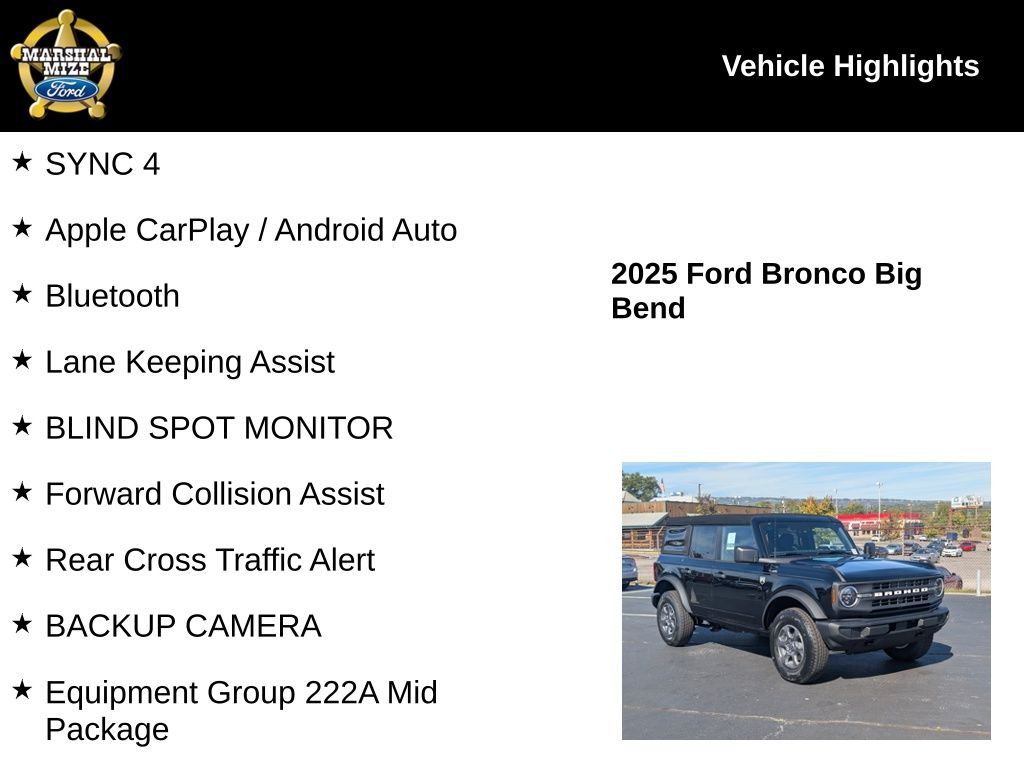 MARSHAL MIZE Ford

Vehicle Highlights

★ SYNC 4

★ Apple CarPlay / Android Auto

★ Bluetooth

★ Lane Keeping Assist

★ BLIND SPOT MONITOR

★ Forward Collision Assist

★ Rear Cross Traffic Alert

★ BACKUP CAMERA

★ Equipment Group 222A Mid Package

2025 Ford Bronco Big Bend

BRONCO